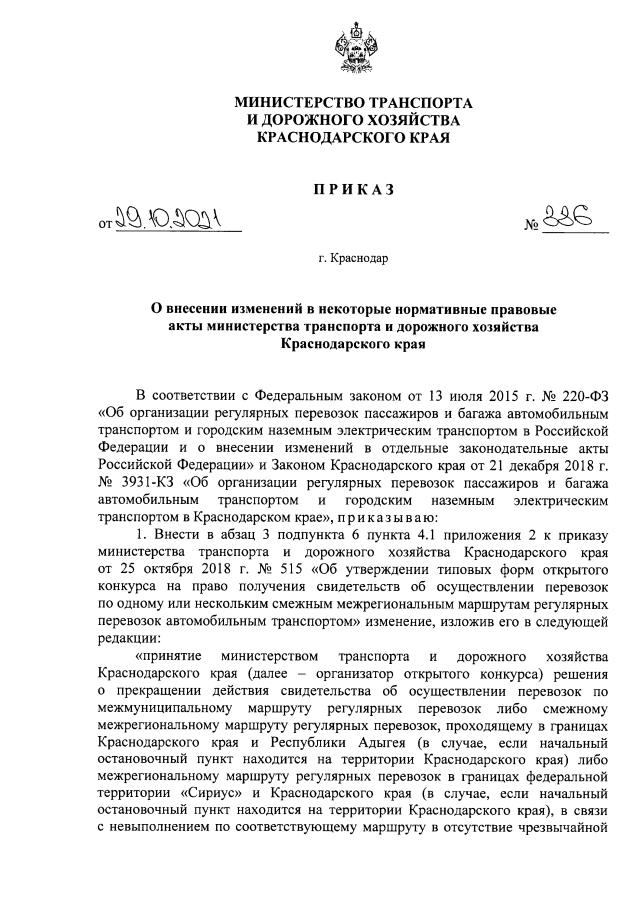 МИНИСТЕРСТВО ТРАНСПОРТА
И ДОРОЖНОГО ХОЗЯЙСТВА
КРАСНОДАРСКОГО КРАЯ

ПРИКАЗ

от 29.10.2021 № 326

г. Краснодар

О внесении изменений в некоторые нормативные правовые акты министерства транспорта и дорожного хозяйства Краснодарского края

В соответствии с Федеральным законом от 13 июля 2015 г. № 220-ФЗ «Об организации регулярных перевозок пассажиров и багажа автомобильным транспортом и городским наземным электрическим транспортом в Российской Федерации и о внесении изменений в отдельные законодательные акты Российской Федерации» и Законом Краснодарского края от 21 декабря 2018 г. № 3931-КЗ «Об организации регулярных перевозок пассажиров и багажа автомобильным транспортом и городским наземным электрическим транспортом в Краснодарском крае», приказываю:

1. Внести в абзац 3 подпункта 6 пункта 4.1 приложения 2 к приказу министерства транспорта и дорожного хозяйства Краснодарского края от 25 октября 2018 г. № 515 «Об утверждении типовых форм открытого конкурса на право получения свидетельств об осуществлении перевозок по одному или нескольким смежным межрегиональным маршрутам регулярных перевозок автомобильным транспортом» изменение, изложив его в следующей редакции:

«принятие министерством транспорта и дорожного хозяйства Краснодарского края (далее – организатор открытого конкурса) решения о прекращении действия свидетельства об осуществлении перевозок по межмуниципальному маршруту регулярных перевозок либо смежному межрегиональному маршруту регулярных перевозок, проходящему в границах Краснодарского края и Республики Адыгея (в случае, если начальный остановочный пункт находится на территории Краснодарского края) либо межрегиональному маршруту регулярных перевозок в границах федеральной территории «Сириус» и Краснодарского края (в случае, если начальный остановочный пункт находится на территории Краснодарского края), в связи с невыполнением по соответствующему маршруту в отсутствие чрезвычайной